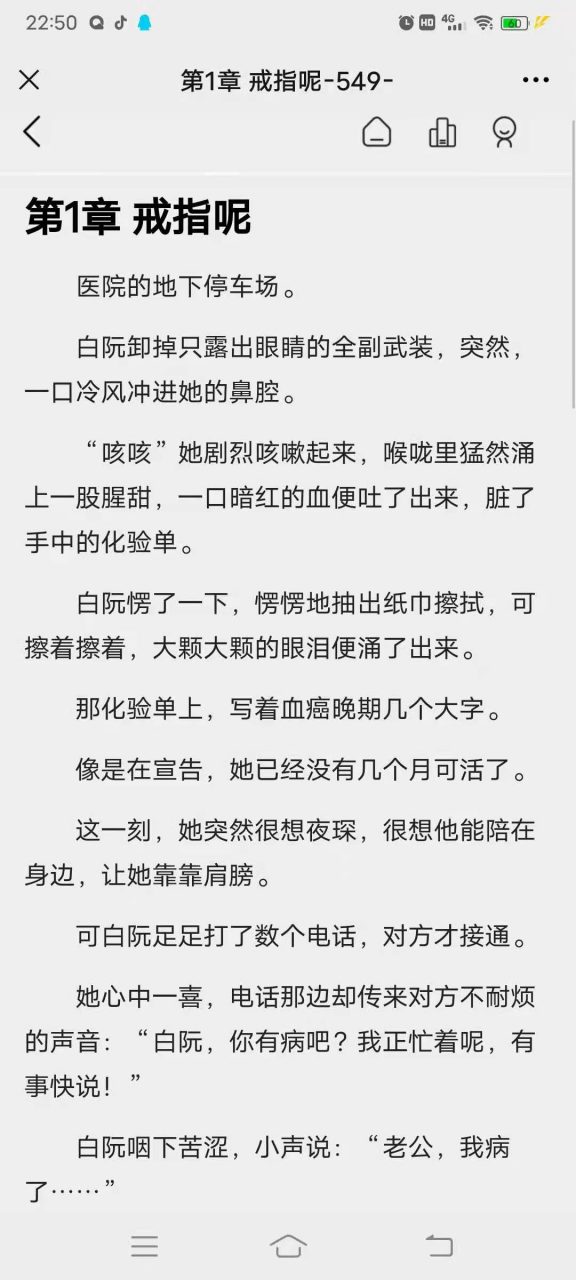 22:50

第1章 戒指呢-549-

第1章 戒指呢

医院的地下停车场。

白阮卸掉只露出眼睛的全副武装，突然，一口冷风冲进她的鼻腔。

“咳咳”她剧烈咳嗽起来，喉咙里猛然涌上一股腥甜，一口暗红的血便吐了出来，脏了手中的化验单。

白阮愣了一下，愣愣地抽出纸巾擦拭，可擦着擦着，大颗大颗的眼泪便涌了出来。

那化验单上，写着血癌晚期几个大字。

像是在宣告，她已经没有几个月可活了。

这一刻，她突然很想夜琛，很想他能陪在身边，让她靠靠肩膀。

可白阮足足打了数个电话，对方才接通。

她心中一喜，电话那边却传来对方不耐烦的声音：“白阮，你有病吧？我正忙着呢，有事快说！”

白阮咽下苦涩，小声说：“老公，我病了……”